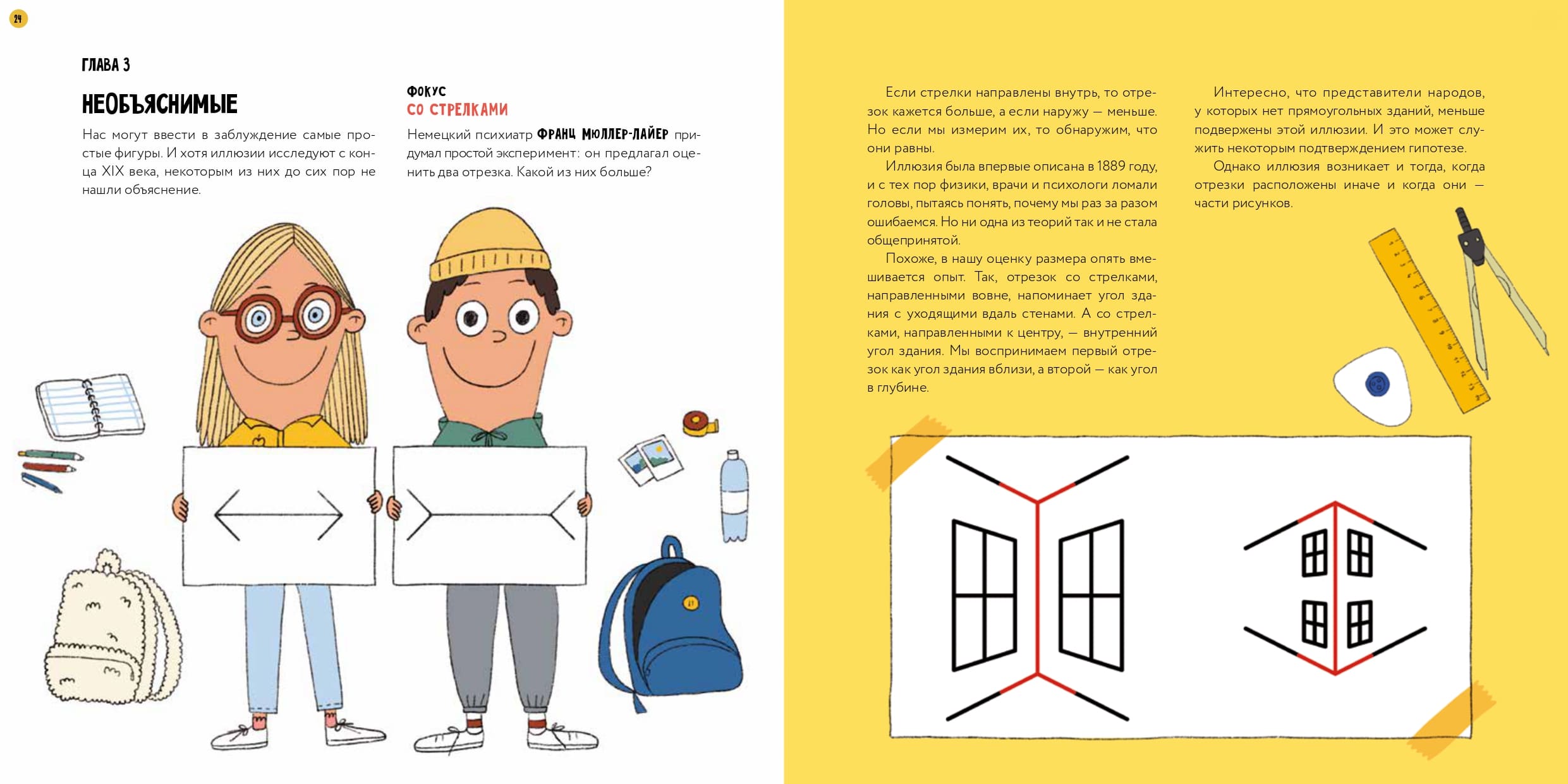 24

ГЛАВА 3

НЕОБЪЯСНИМЫЕ

Нас могут ввести в заблуждение самые простые фигуры. И хотя иллюзии исследуют с конца XIX века, некоторым из них до сих пор не нашли объяснение.

ФОКУС
СО СТРЕЛКАМИ

Немецкий психиатр ФРАНЦ МЮЛЛЕР-ЛАЙЕР придумал простой эксперимент: он предлагал оценить два отрезка. Какой из них больше?

Если стрелки направлены внутрь, то отрезок кажется больше, а если наружу — меньше. Но если мы измерим их, то обнаружим, что они равны.

Иллюзия была впервые описана в 1889 году, и с тех пор физики, врачи и психологи ломали головы, пытаясь понять, почему мы раз за разом ошибаемся. Но ни одна из теорий так и не стала общепринятой.

Похоже, в нашу оценку размера опять вмешивается опыт. Так, отрезок со стрелками, направленными вовне, напоминает угол здания с уходящими вдаль стенами. А со стрелками, направленными к центру, — внутренний угол здания. Мы воспринимаем первый отрезок как угол здания вблизи, а второй — как угол в глубине.

Интересно, что представители народов, у которых нет прямоугольных зданий, меньше подвержены этой иллюзии. И это может служить некоторым подтверждением гипотезе.

Однако иллюзия возникает и тогда, когда отрезки расположены иначе и когда они — части рисунков.